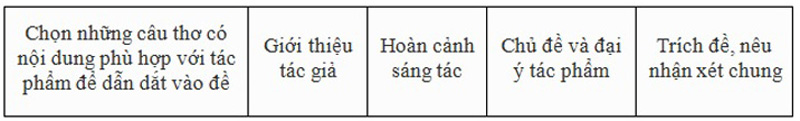 | Chọn những câu thơ có nội dung phù hợp với tác phẩm để dẫn dắt vào đề | Giới thiệu tác giả | Hoàn cảnh sáng tác | Chủ đề và đại ý tác phẩm | Trích đề, nêu nhận xét chung |
|---|---|---|---|---|